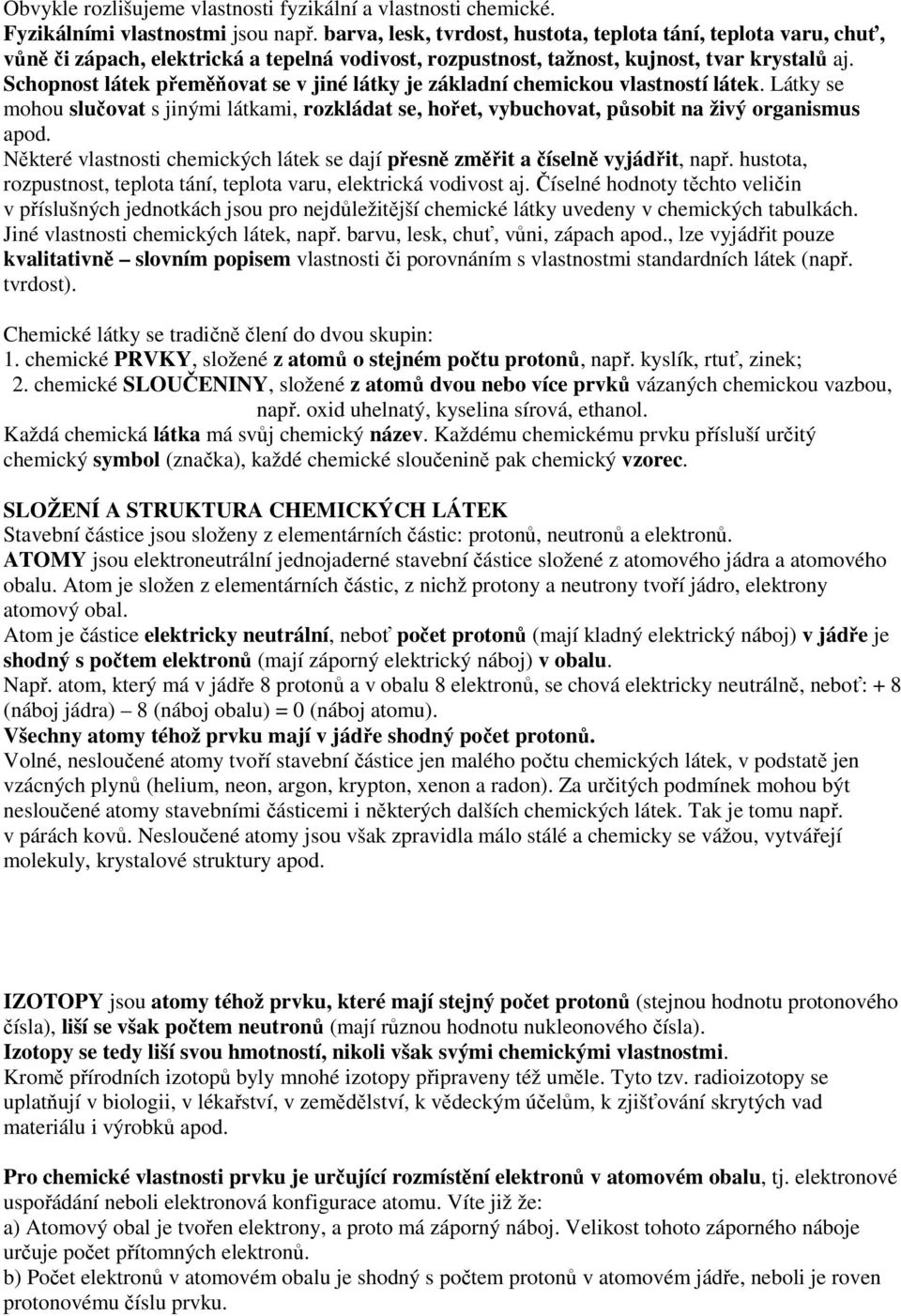 Obvykle rozlišujeme vlastnosti fyzikální a vlastnosti chemické.
Fyzikálními vlastnostmi jsou např. barva, lesk, tvrdost, hustota, teplota tání, teplota varu, chuť, vůně či zápach, elektrická a tepelná vodivost, rozpustnost, tažnost, kujnost, tvar krystalů aj.
Schopnost látek přeměňovat se v jiné látky je základní chemickou vlastností látek. Látky se mohou slučovat s jinými látkami, rozkládat se, hořet, vybuchovat, působit na živý organismus apod.
Některé vlastnosti chemických látek se dají přesně změřit a číselně vyjádřit, např. hustota, rozpustnost, teplota tání, teplota varu, elektrická vodivost aj. Číselné hodnoty těchto veličin v příslušných jednotkách jsou pro nejdůležitější chemické látky uvedeny v chemických tabulkách. Jiné vlastnosti chemických látek, např. barvu, lesk, chuť, vůni, zápach apod., lze vyjádřit pouze kvalitativně – slovním popisem vlastnosti či porovnáním s vlastnostmi standardních látek (např. tvrdost).

Chemické látky se tradičně člení do dvou skupin:
1. chemické PRVKY, složené z atomů o stejném počtu protonů, např. kyslík, rtuť, zinek;
2. chemické SLOUČENINY, složené z atomů dvou nebo více prvků vázaných chemickou vazbou, např. oxid uhelnatý, kyselina sírová, ethanol.
Každá chemická látka má svůj chemický název. Každému chemickému prvku přísluší určitý chemický symbol (značka), každé chemické sloučenině pak chemický vzorec.

SLOŽENÍ A STRUKTURA CHEMICKÝCH LÁTEK
Stavební částice jsou složeny z elementárních částic: protonů, neutronů a elektronů.
ATOMY jsou elektroneutrální jednojaderné stavební částice složené z atomového jádra a atomového obalu. Atom je složen z elementárních částic, z nichž protony a neutrony tvoří jádro, elektrony atomový obal.
Atom je částice elektricky neutrální, neboť počet protonů (mají kladný elektrický náboj) v jádře je shodný s počtem elektronů (mají záporný elektrický náboj) v obalu.
Např. atom, který má v jádře 8 protonů a v obalu 8 elektronů, se chová elektricky neutrálně, neboť: + 8 (náboj jádra) – 8 (náboj obalu) = 0 (náboj atomu).
Všechny atomy téhož prvku mají v jádře shodný počet protonů.
Volné, nesloučené atomy tvoří stavební částice jen malého počtu chemických látek, v podstatě jen vzácných plynů (helium, neon, argon, krypton, xenon a radon). Za určitých podmínek mohou být nesloučené atomy stavebními částicemi i některých dalších chemických látek. Tak je tomu např. v párách kovů. Nesloučené atomy jsou však zpravidla málo stálé a chemicky se vážou, vytvářejí molekuly, krystalové struktury apod.

IZOTOPY jsou atomy téhož prvku, které mají stejný počet protonů (stejnou hodnotu protonového čísla), liší se však počtem neutronů (mají různou hodnotu nukleonového čísla).
Izotopy se tedy liší svou hmotností, nikoli však svými chemickými vlastnostmi.
Kromě přírodních izotopů byly mnohé izotopy připraveny též uměle. Tyto tzv. radioizotopy se uplatňují v biologii, v lékařství, v zemědělství, k vědeckým účelům, k zjišťování skrytých vad materiálu i výrobků apod.

Pro chemické vlastnosti prvku je určující rozmístění elektronů v atomovém obalu, tj. elektronové uspořádání neboli elektronová konfigurace atomu. Víte již že:
a) Atomový obal je tvořen elektrony, a proto má záporný náboj. Velikost tohoto záporného náboje určuje počet přítomných elektronů.
b) Počet elektronů v atomovém obalu je shodný s počtem protonů v atomovém jádře, neboli je roven protonovému číslu prvku.